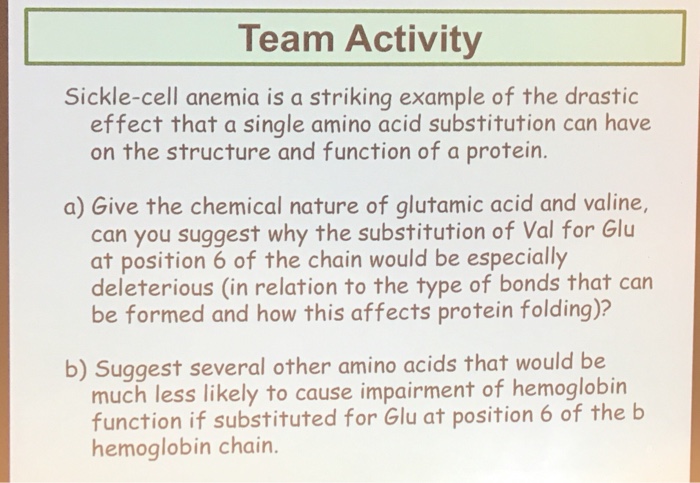 Team Activity

Sickle-cell anemia is a striking example of the drastic effect that a single amino acid substitution can have on the structure and function of a protein.

a) Give the chemical nature of glutamic acid and valine, can you suggest why the substitution of Val for Glu at position 6 of the chain would be especially deleterious (in relation to the type of bonds that can be formed and how this affects protein folding)?

b) Suggest several other amino acids that would be much less likely to cause impairment of hemoglobin function if substituted for Glu at position 6 of the b hemoglobin chain.